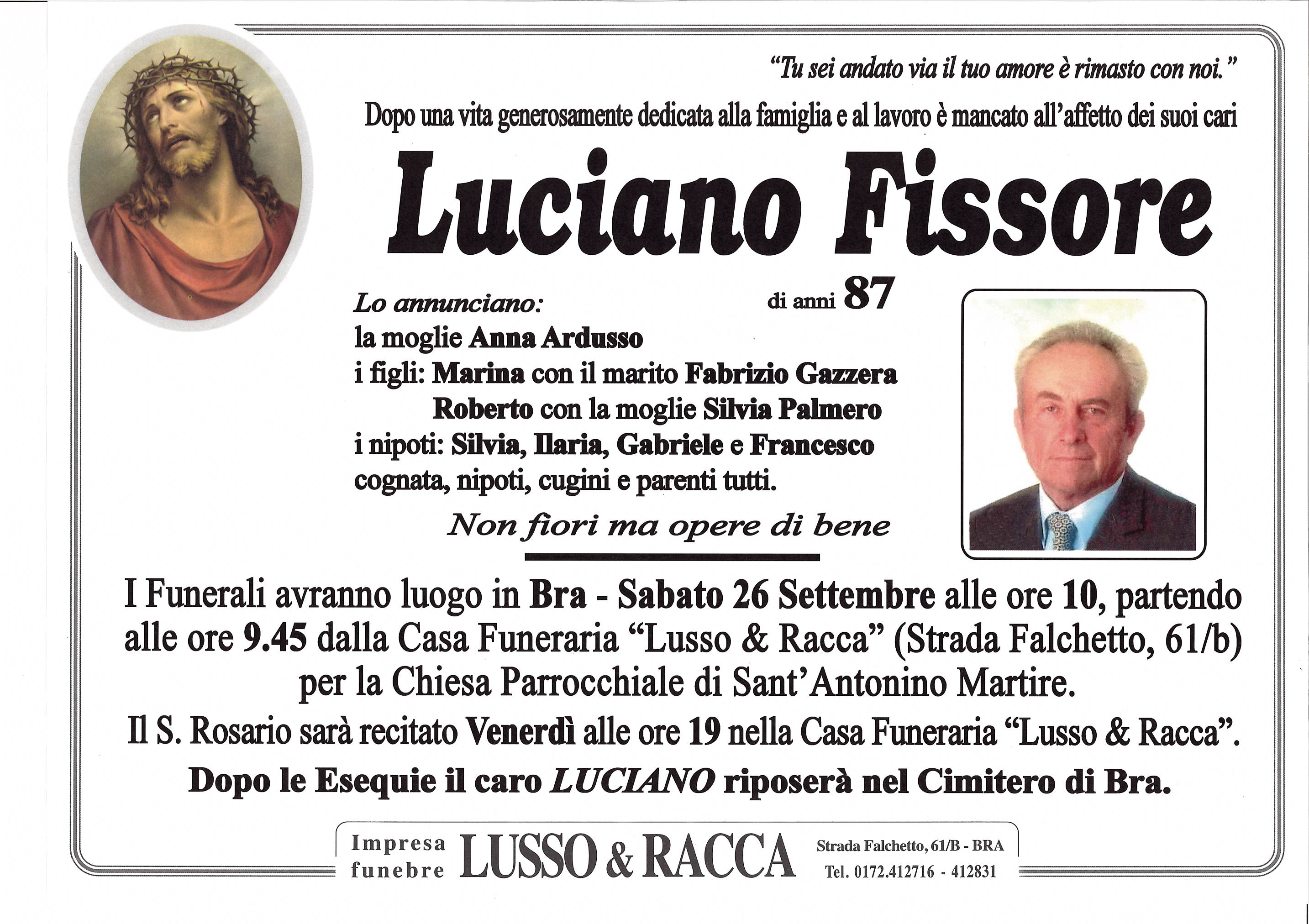 "Tu sei andato via il tuo amore è rimasto con noi."

Dopo una vita generosamente dedicata alla famiglia e al lavoro è mancato all'affetto dei suoi cari

Luciano Fissore

di anni 87

Lo annunciano:
la moglie Anna Ardusso
i figli: Marina con il marito Fabrizio Gazzera
Roberto con la moglie Silvia Palmero
i nipoti: Silvia, Ilaria, Gabriele e Francesco
cognata, nipoti, cugini e parenti tutti.

Non fiori ma opere di bene

I Funerali avranno luogo in Bra - Sabato 26 Settembre alle ore 10, partendo alle ore 9.45 dalla Casa Funeraria "Lusso & Racca" (Strada Falchetto, 61/b) per la Chiesa Parrocchiale di Sant'Antonino Martire.

Il S. Rosario sarà recitato Venerdì alle ore 19 nella Casa Funeraria "Lusso & Racca".

Dopo le Esequie il caro LUCIANO riposerà nel Cimitero di Bra.

Impresa funebre LUSSO & RACCA Strada Falchetto, 61/B - BRA Tel. 0172.412716 - 412831